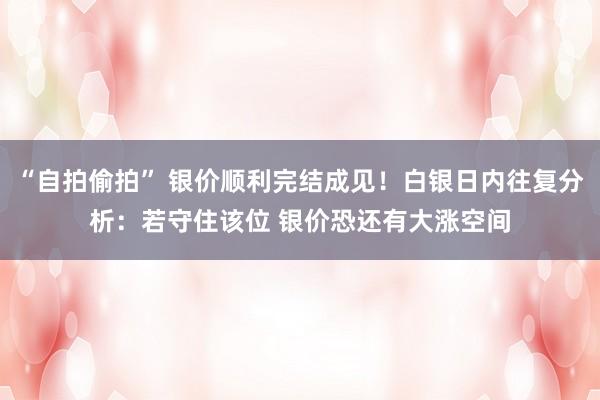 “自拍偷拍”银价顺利完结成见！白银日内往复分析：若守住该位 银价恐还有大涨空间